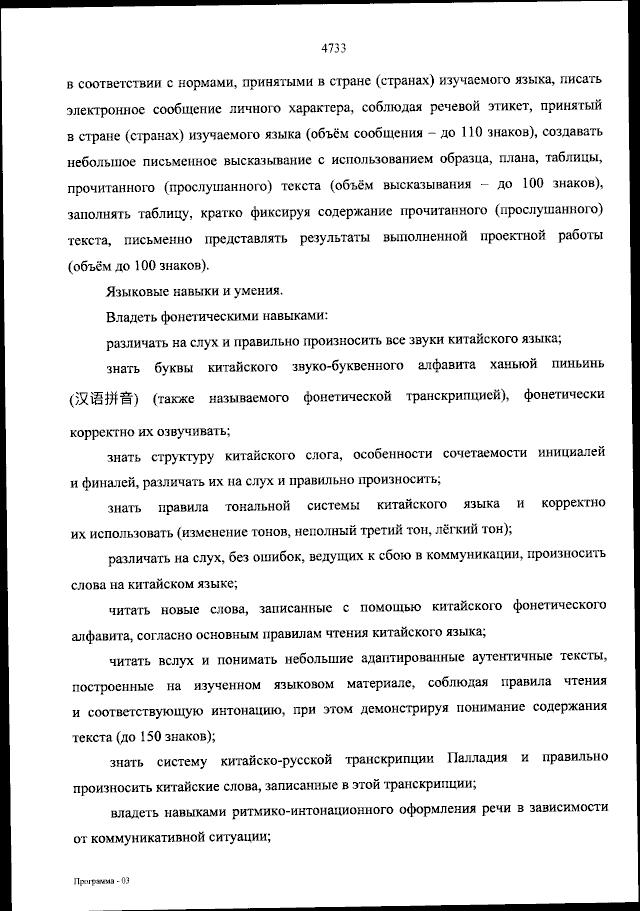 4733

в соответствии с нормами, принятыми в стране (странах) изучаемого языка, писать электронное сообщение личного характера, соблюдая речевой этикет, принятый в стране (странах) изучаемого языка (объём сообщения – до 110 знаков), создавать небольшое письменное высказывание с использованием образца, плана, таблицы, прочитанного (прослушанного) текста (объём высказывания – до 100 знаков), заполнять таблицу, кратко фиксируя содержание прочитанного (прослушанного) текста, письменно представлять результаты выполненной проектной работы (объём до 100 знаков).

Языковые навыки и умения.

Владеть фонетическими навыками:

различать на слух и правильно произносить все звуки китайского языка;

знать буквы китайского звуко-буквенного алфавита ханьюй пиньинь (汉语拼音) (также называемого фонетической транскрипцией), фонетически корректно их озвучивать;

знать структуру китайского слога, особенности сочетаемости инициалей и финалей, различать их на слух и правильно произносить;

знать правила тональной системы китайского языка и корректно их использовать (изменение тонов, неполный третий тон, лёгкий тон);

различать на слух, без ошибок, ведущих к сбою в коммуникации, произносить слова на китайском языке;

читать новые слова, записанные с помощью китайского фонетического алфавита, согласно основным правилам чтения китайского языка;

читать вслух и понимать небольшие адаптированные аутентичные тексты, построенные на изученном языковом материале, соблюдая правила чтения и соответствующую интонацию, при этом демонстрируя понимание содержания текста (до 150 знаков);

знать систему китайско-русской транскрипции Палладия и правильно произносить китайские слова, записанные в этой транскрипции;

владеть навыками ритмико-интонационного оформления речи в зависимости от коммуникативной ситуации;

Программа - 03